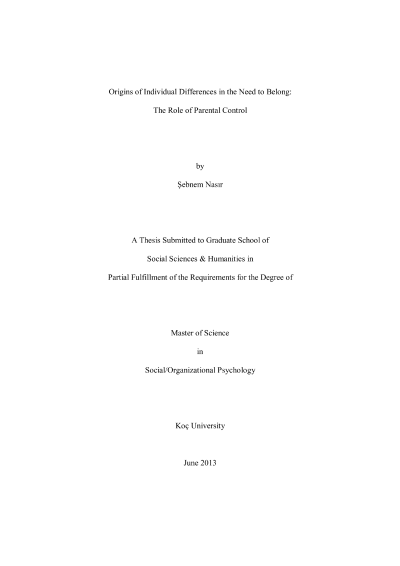 Origins of Individual Differences in the Need to Belong:

The Role of Parental Control

by

Şebnem Nasır

A Thesis Submitted to Graduate School of

Social Sciences & Humanities in

Partial Fulfillment of the Requirements for the Degree of

Master of Science

in

Social/Organizational Psychology

Koç University

June 2013